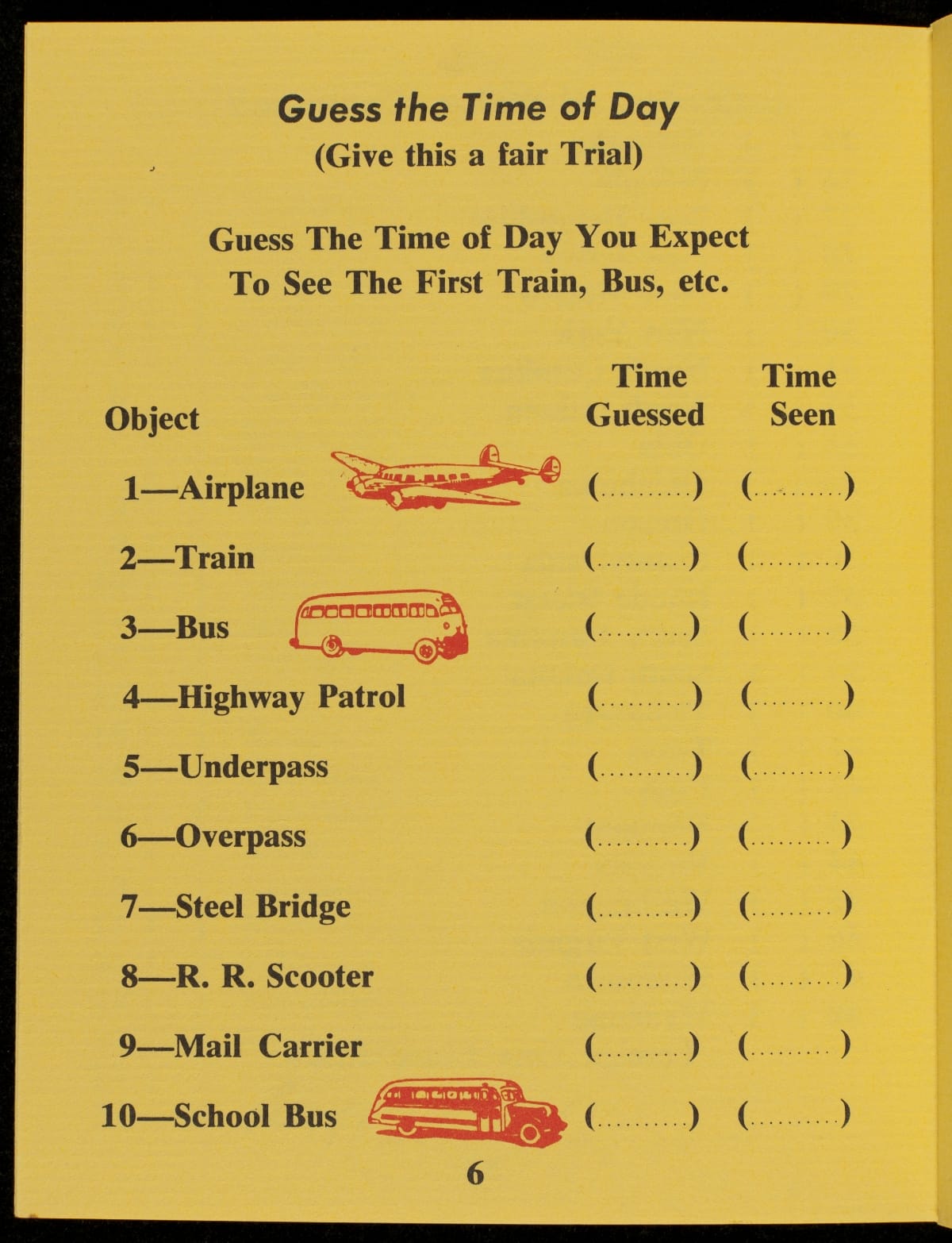 Guess the Time of Day
(Give this a fair Trial)

Guess The Time of Day You Expect To See The First Train, Bus, etc.

| Object | Time Guessed | Time Seen |
|---|---|---|
| 1—Airplane | (..........) | (..........) |
| 2—Train | (..........) | (..........) |
| 3—Bus | (..........) | (..........) |
| 4—Highway Patrol | (..........) | (..........) |
| 5—Underpass | (..........) | (..........) |
| 6—Overpass | (..........) | (..........) |
| 7—Steel Bridge | (..........) | (..........) |
| 8—R. R. Scooter | (..........) | (..........) |
| 9—Mail Carrier | (..........) | (..........) |
| 10—School Bus | (..........) | (..........) |

6